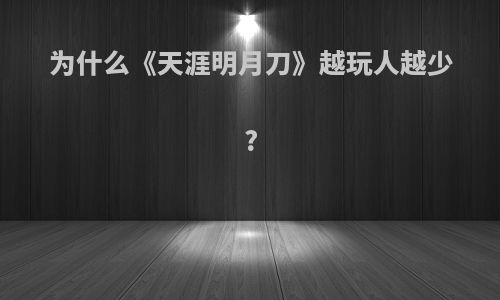 为什么《天涯明月刀》越玩人越少

?